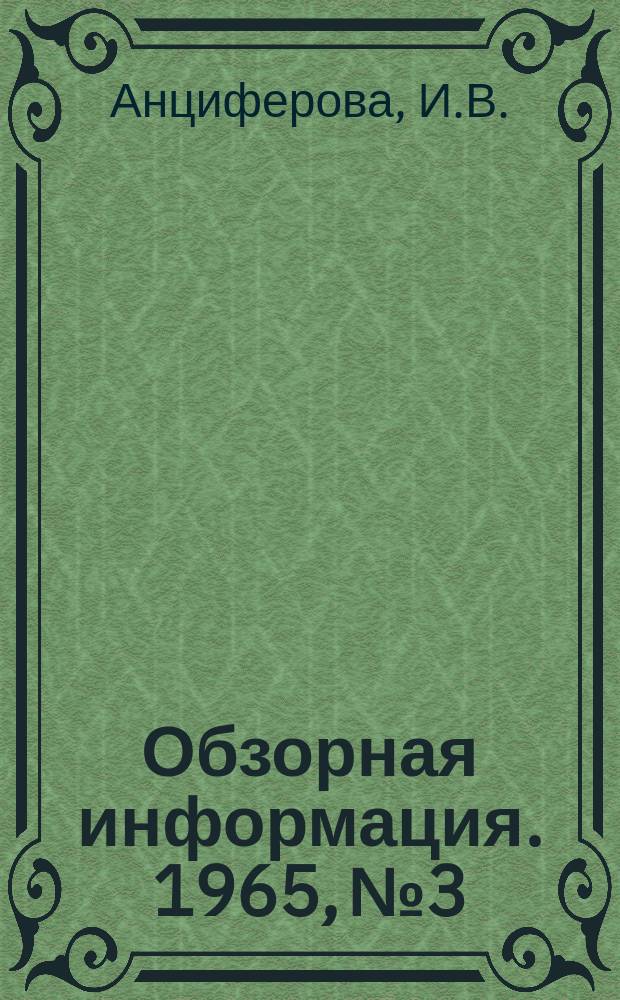 Анциферова, И.В.

Обзорная информация. 1965, №3